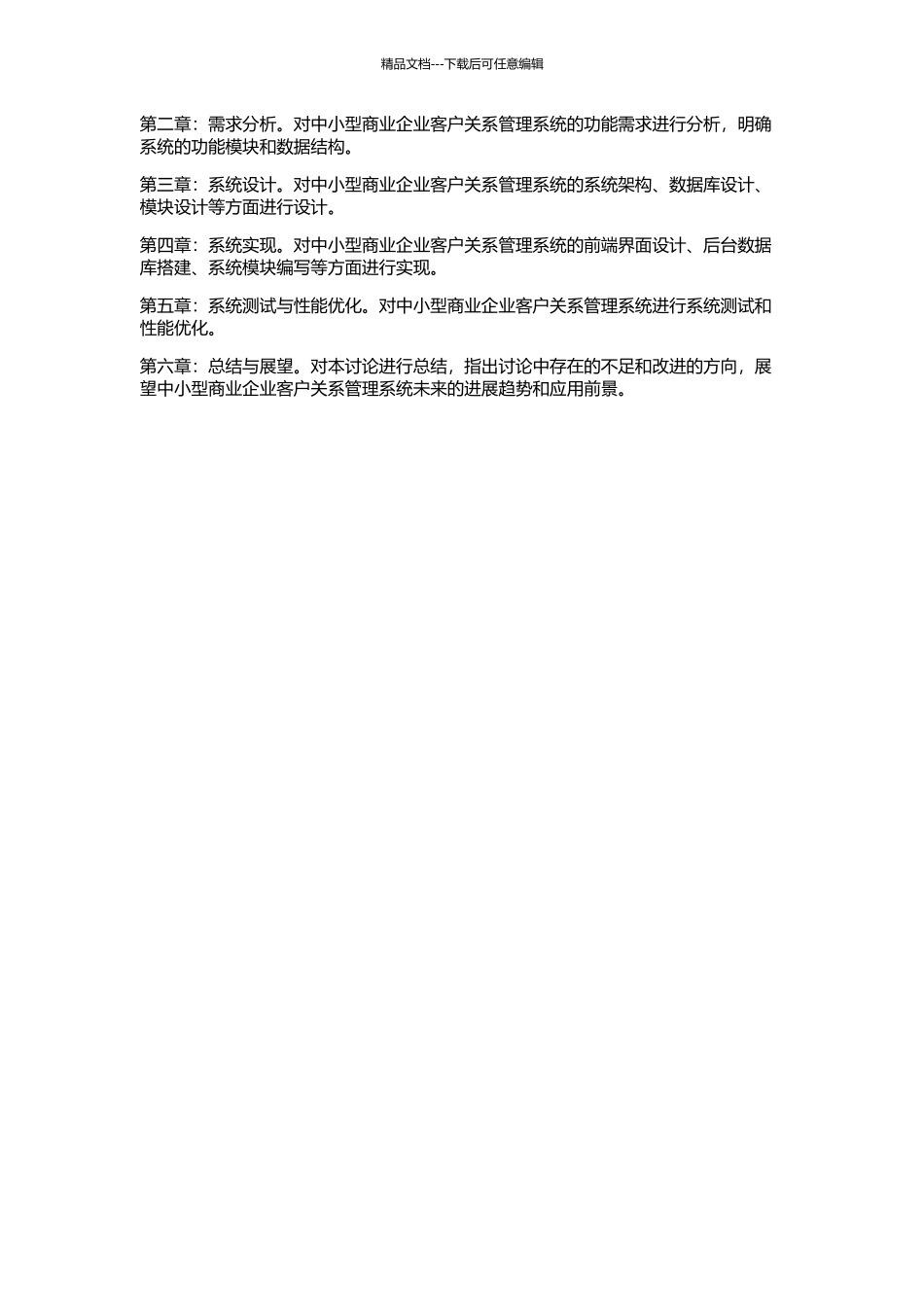 精品文档---下载后可任意编辑

第二章：需求分析。对中小型商业企业客户关系管理系统的功能需求进行分析，明确系统的功能模块和数据结构。

第三章：系统设计。对中小型商业企业客户关系管理系统的系统架构、数据库设计、模块设计等方面进行设计。

第四章：系统实现。对中小型商业企业客户关系管理系统的前端界面设计、后台数据库搭建、系统模块编写等方面进行实现。

第五章：系统测试与性能优化。对中小型商业企业客户关系管理系统进行系统测试和性能优化。

第六章：总结与展望。对本讨论进行总结，指出讨论中存在的不足和改进的方向，展望中小型商业企业客户关系管理系统未来的进展趋势和应用前景。